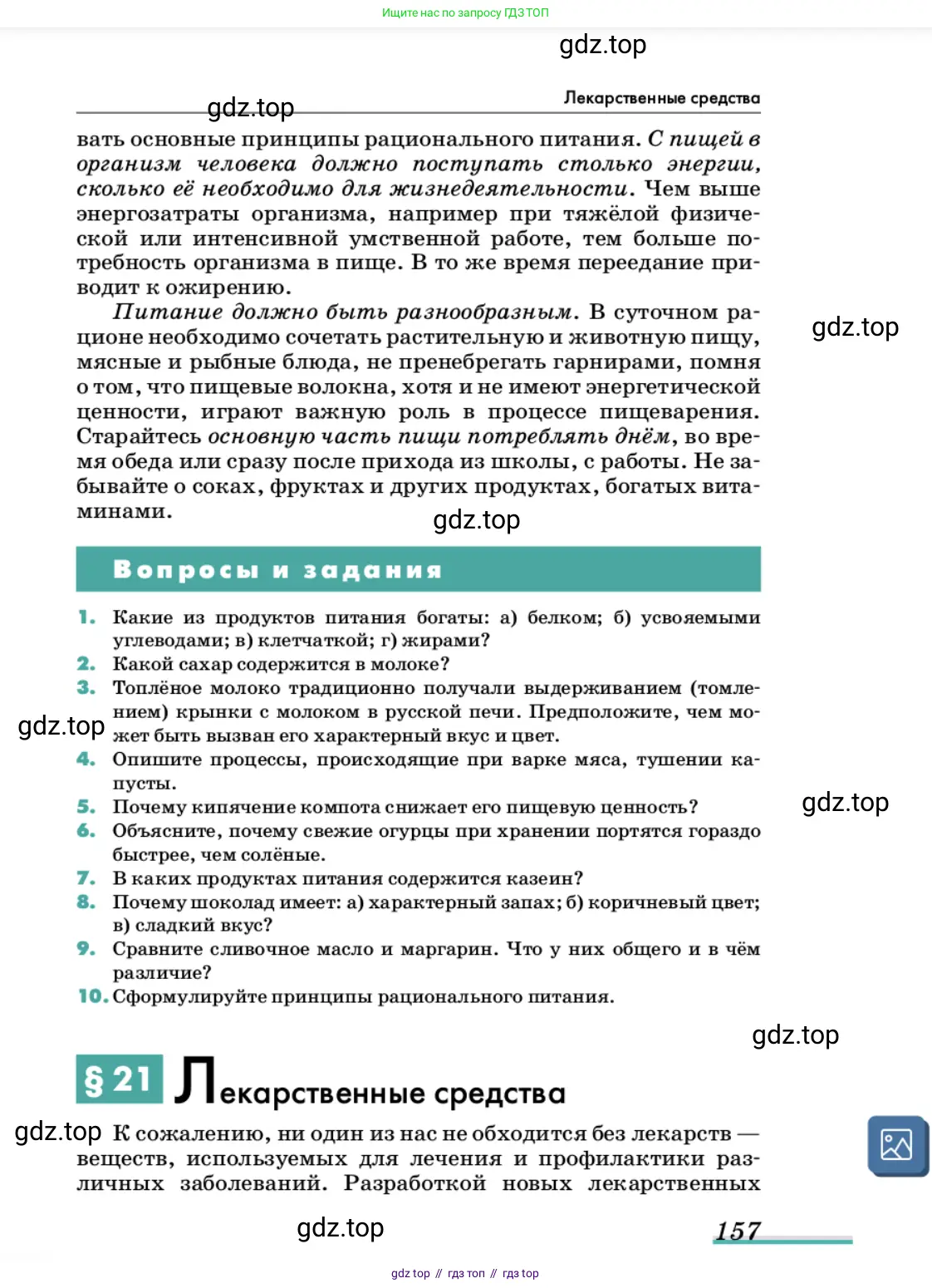 Ищите нас по запросу ГДЗ ТОП

gdz.top

Лекарственные средства

gdz.top

вать основные принципы рационального питания. С пищей в организм человека должно поступать столько энергии, сколько её необходимо для жизнедеятельности. Чем выше энергозатраты организма, например при тяжёлой физической или интенсивной умственной работе, тем больше потребность организма в пище. В то же время переедание приводит к ожирению.

Питание должно быть разнообразным. В суточном рационе необходимо сочетать растительную и животную пищу, мясные и рыбные блюда, не пренебрегать гарнирами, помня о том, что пищевые волокна, хотя и не имеют энергетической ценности, играют важную роль в процессе пищеварения. Старайтесь основную часть пищи потреблять днём, во время обеда или сразу после прихода из школы, с работы. Не забывайте о соках, фруктах и других продуктах, богатых витаминами.

gdz.top

gdz.top

Вопросы и задания

1. Какие из продуктов питания богаты: а) белком; б) усвояемыми углеводами; в) клетчаткой; г) жирами?
2. Какой сахар содержится в молоке?
3. Топлёное молоко традиционно получали выдерживанием (томлением) крынки с молоком в русской печи. Предположите, чем может быть вызван его характерный вкус и цвет.
gdz.top
4. Опишите процессы, происходящие при варке мяса, тушении капусты.
5. Почему кипячение компота снижает его пищевую ценность?
gdz.top
6. Объясните, почему свежие огурцы при хранении портятся гораздо быстрее, чем солёные.
7. В каких продуктах питания содержится казеин?
8. Почему шоколад имеет: а) характерный запах; б) коричневый цвет; в) сладкий вкус?
9. Сравните сливочное масло и маргарин. Что у них общего и в чём различие?
10. Сформулируйте принципы рационального питания.

gdz.top

§ 21 Лекарственные средства

gdz.top

К сожалению, ни один из нас не обходится без лекарств — веществ, используемых для лечения и профилактики различных заболеваний. Разработкой новых лекарственных

gdz.top

157

gdz top // гдз топ // гдз top